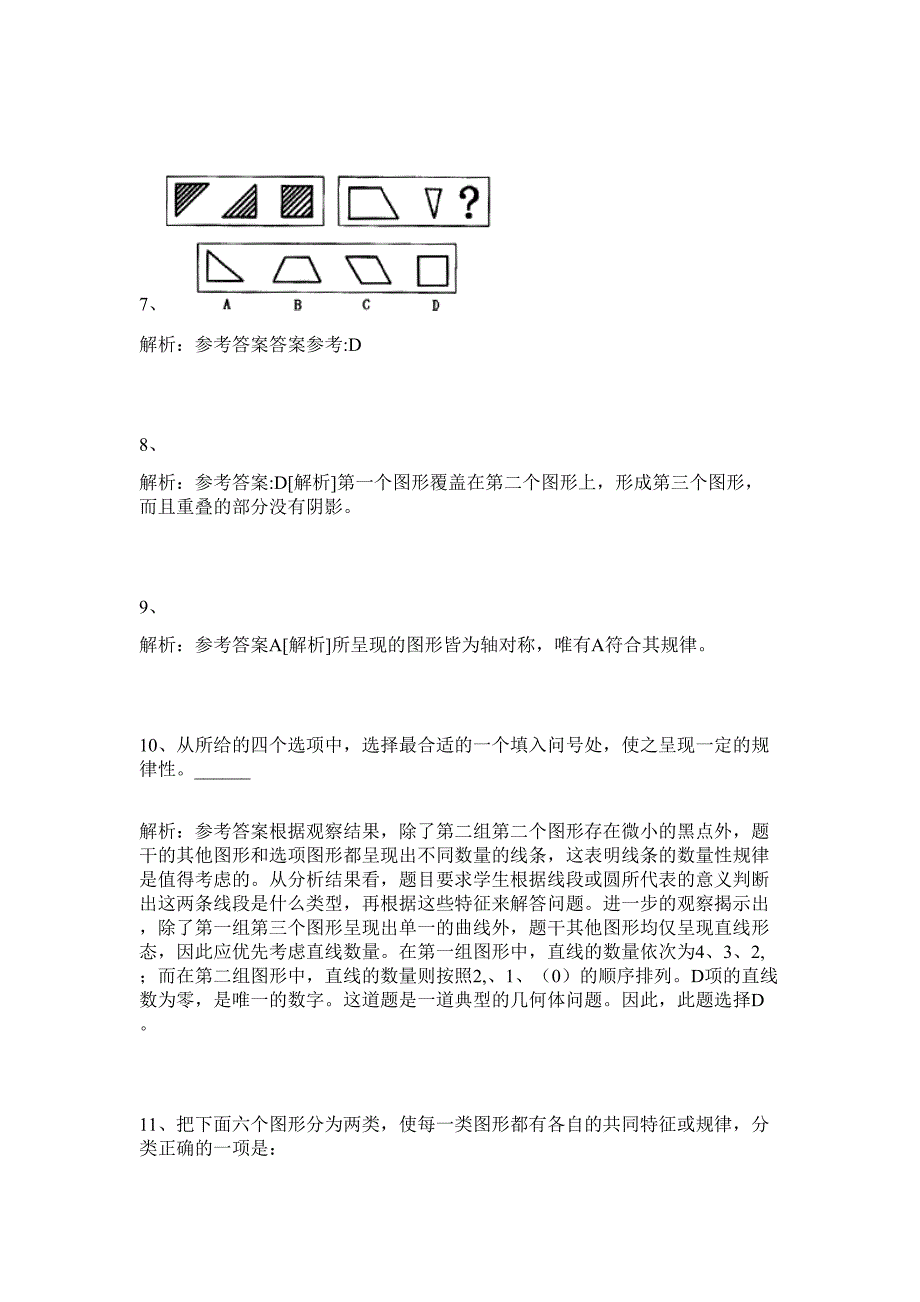 ?

A B C D

7、

解析：参考答案答案参考:D

8、

解析：参考答案:D[解析]第一个图形覆盖在第二个图形上，形成第三个图形，而且重叠的部分没有阴影。

9、

解析：参考答案A[解析]所呈现的图形皆为轴对称，唯有A符合其规律。

10、从所给的四个选项中，选择最合适的一个填入问号处，使之呈现一定的规律性。______

解析：参考答案根据观察结果，除了第二组第二个图形存在微小的黑点外，题干的其他图形和选项图形都呈现出不同数量的线条，这表明线条的数量性规律是值得考虑的。从分析结果看，题目要求学生根据线段或圆所代表的意义判断出这两条线段是什么类型，再根据这些特征来解答问题。进一步的观察揭示出，除了第一组第三个图形呈现出单一的曲线外，题干其他图形均仅呈现直线形态，因此应优先考虑直线数量。在第一组图形中，直线的数量依次为4、3、2,；而在第二组图形中，直线的数量则按照2,、1、（0）的顺序排列。D项的直线数为零，是唯一的数字。这道题是一道典型的几何体问题。因此，此题选择D。

11、把下面六个图形分为两类，使每一类图形都有各自的共同特征或规律，分类正确的一项是：